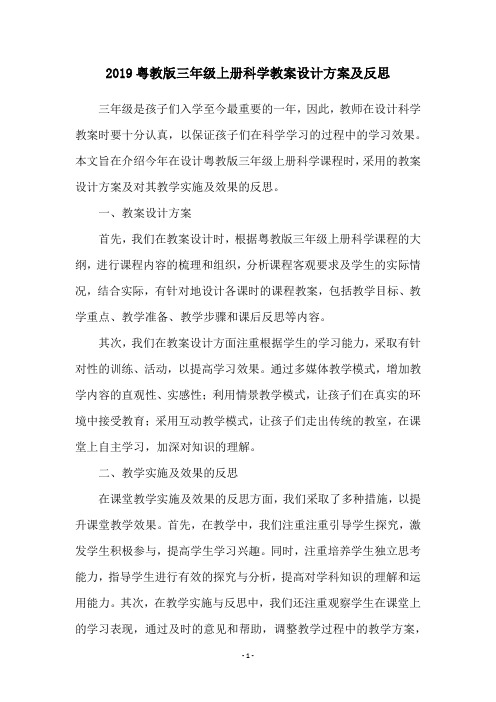 2019 粤教版三年级上册科学教案设计方案及反思

三年级是孩子们入学至今最重要的一年，因此，教师在设计科学教案时要十分认真，以保证孩子们在科学学习的过程中的学习效果。本文旨在介绍今年在设计粤教版三年级上册科学课程时，采用的教案设计方案及对其教学实施及效果的反思。

一、教案设计方案

首先，我们在教案设计时，根据粤教版三年级上册科学课程的大纲，进行课程内容的梳理和组织，分析课程客观要求及学生的实际情况，结合实际，有针对地设计各课时的课程教案，包括教学目标、教学重点、教学准备、教学步骤和课后反思等内容。

其次，我们在教案设计方面注重根据学生的学习能力，采取有针对性的训练、活动，以提高学习效果。通过多媒体教学模式，增加教学内容的直观性、实感性；利用情景教学模式，让孩子们在真实的环境中接受教育；采用互动教学模式，让孩子们走出传统的教室，在课堂上自主学习，加深对知识的理解。

二、教学实施及效果的反思

在课堂教学实施及效果的反思方面，我们采取了多种措施，以提升课堂教学效果。首先，在教学中，我们注重注重引导学生探究，激发学生积极参与，提高学生学习兴趣。同时，注重培养学生独立思考能力，指导学生进行有效的探究与分析，提高对学科知识的理解和运用能力。其次，在教学实施与反思中，我们还注重观察学生在课堂上的学习表现，通过及时的意见和帮助，调整教学过程中的教学方案，

- 1 -